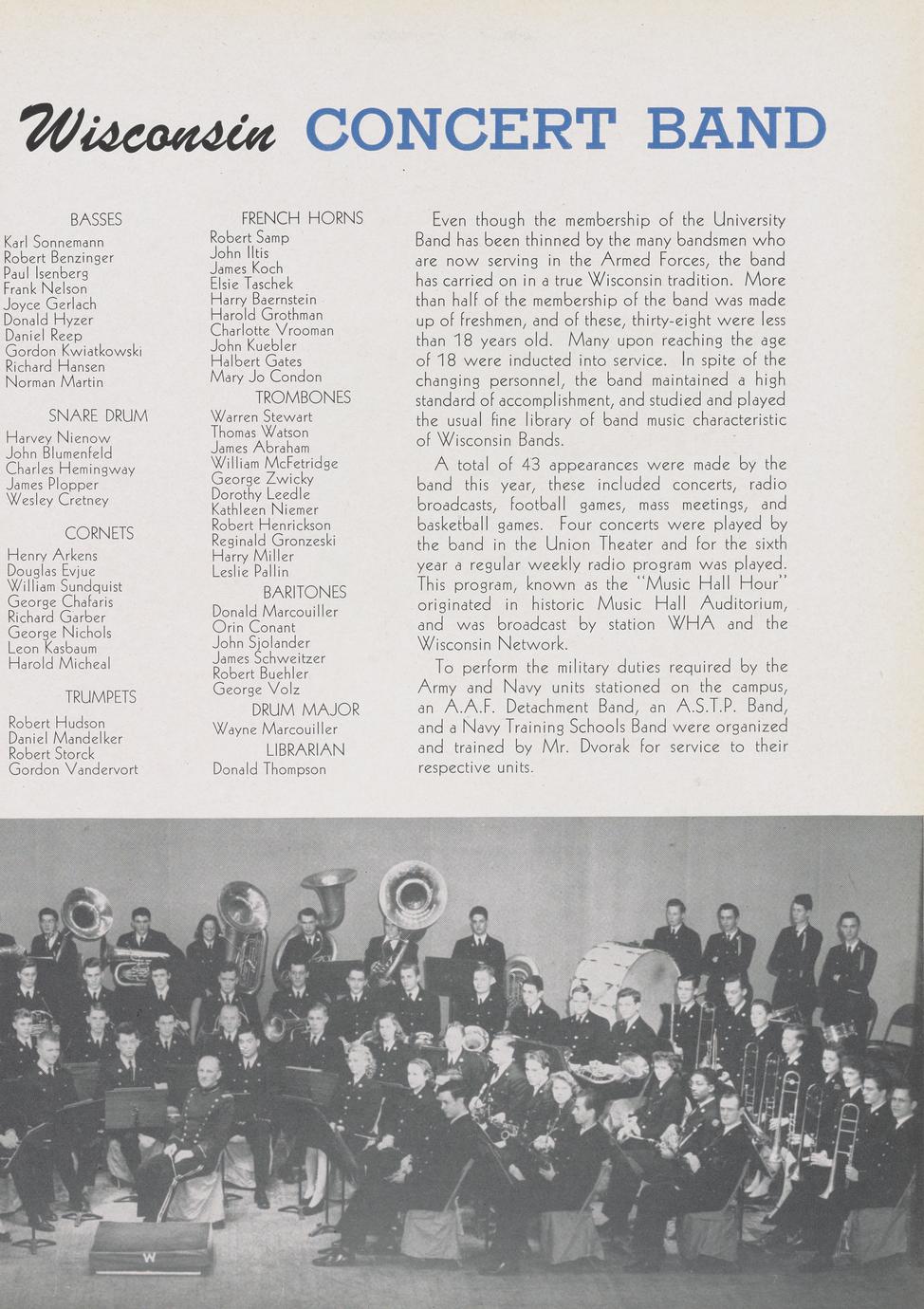 Wisconsin CONCERT BAND

BASSES
Karl Sonnemann
Robert Benzinger
Paul Isenberg
Frank Nelson
Joyce Gerlach
Donald Hyzer
Daniel Reep
Gordon Kwiatkowski
Richard Hansen
Norman Martin

SNARE DRUM
Harvey Nienow
John Blumenfeld
Charles Hemingway
James Plopper
Wesley Cretney

CORNETS
Henry Arkens
Douglas Evjue
William Sundquist
George Chafaris
Richard Garber
George Nichols
Leon Kasbaum
Harold Micheal

TRUMPETS
Robert Hudson
Daniel Mandelker
Robert Storck
Gordon Vandervort

FRENCH HORNS
Robert Samp
John Iltis
James Koch
Elsie Taschek
Harry Baernstein
Harold Grothman
Charlotte Vrooman
John Kuebler
Halbert Gates
Mary Jo Condon

TROMBONES
Warren Stewart
Thomas Watson
James Abraham
William McFetridge
George Zwicky
Dorothy Leedle
Kathleen Niemer
Robert Henrickson
Reginald Gronzeski
Harry Miller
Leslie Pallin

BARITONES
Donald Marcouiller
Orin Conant
John Sjolander
James Schweitzer
Robert Buehler
George Volz

DRUM MAJOR
Wayne Marcouiller

LIBRARIAN
Donald Thompson

Even though the membership of the University Band has been thinned by the many bandsmen who are now serving in the Armed Forces, the band has carried on in a true Wisconsin tradition. More than half of the membership of the band was made up of freshmen, and of these, thirty-eight were less than 18 years old. Many upon reaching the age of 18 were inducted into service. In spite of the changing personnel, the band maintained a high standard of accomplishment, and studied and played the usual fine library of band music characteristic of Wisconsin Bands.

A total of 43 appearances were made by the band this year, these included concerts, radio broadcasts, football games, mass meetings, and basketball games. Four concerts were played by the band in the Union Theater and for the sixth year a regular weekly radio program was played. This program, known as the "Music Hall Hour" originated in historic Music Hall Auditorium, and was broadcast by station WHA and the Wisconsin Network.

To perform the military duties required by the Army and Navy units stationed on the campus, an A.A.F. Detachment Band, an A.S.T.P. Band, and a Navy Training Schools Band were organized and trained by Mr. Dvorak for service to their respective units.

W